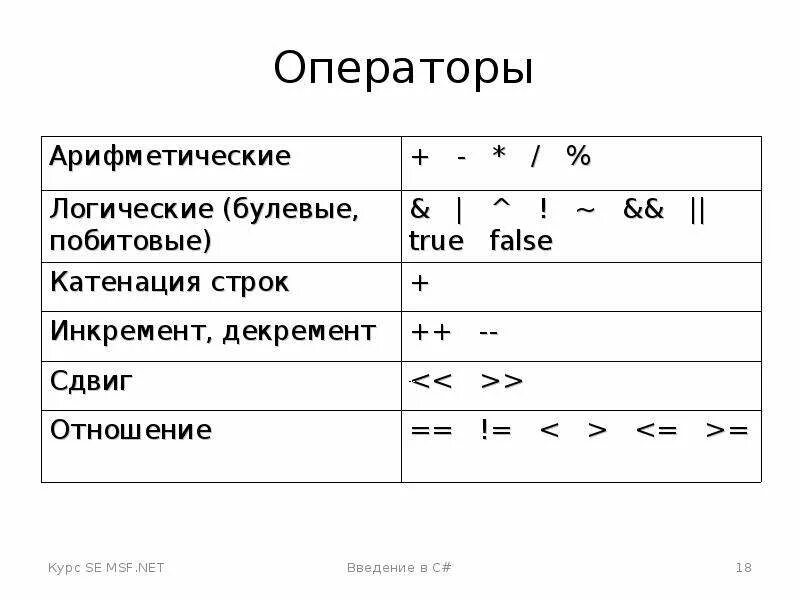 Операторы

| | |
|---|---|
| Арифметические | + - * / % |
| Логические (булевые, побитовые) | & \| ^ ! ~ && \|\| true false |
| Катенация строк | + |
| Инкремент, декремент | ++ -- |
| Сдвиг | << >> |
| Отношение | == != < > <= >= |

Курс SE MSF.NET

Введение в C#

18